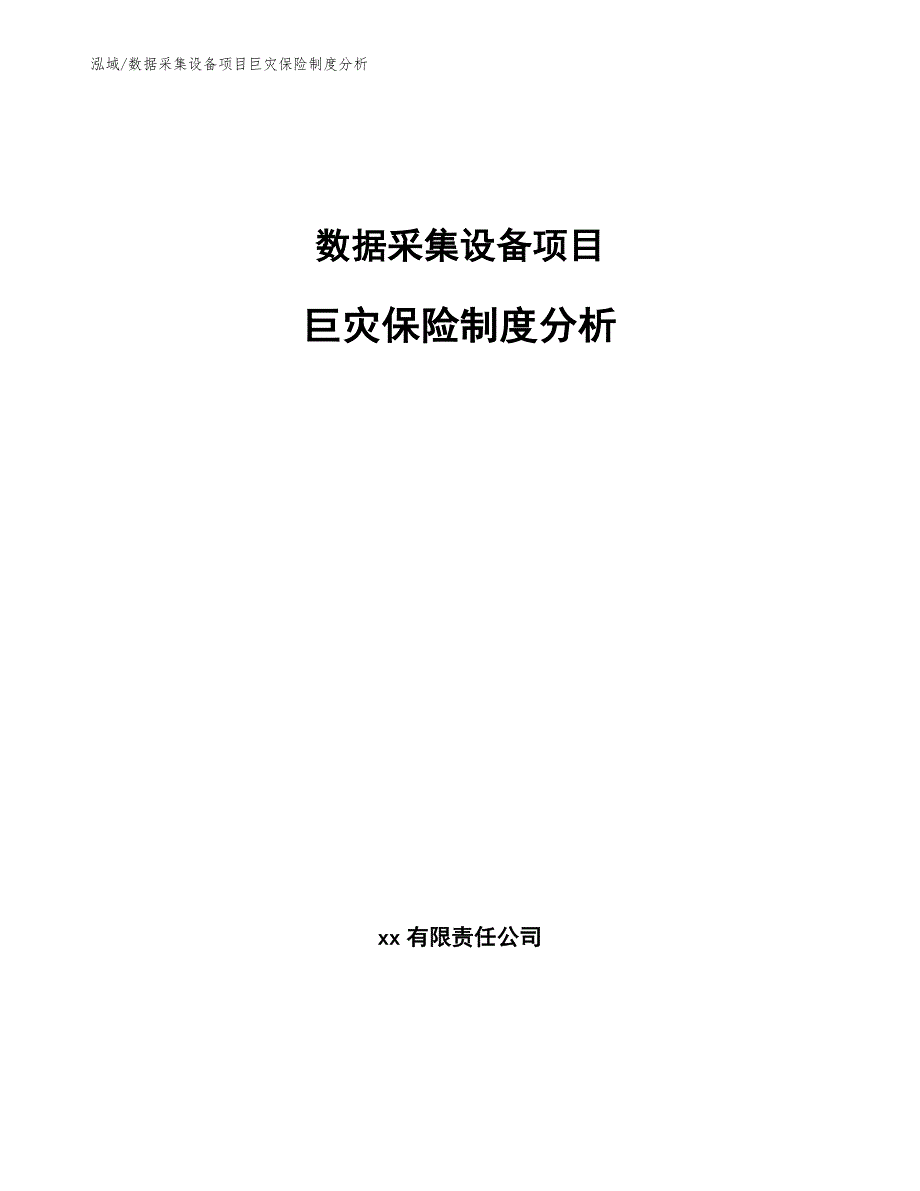 泓域/数据采集设备项目巨灾保险制度分析

数据采集设备项目

巨灾保险制度分析

xx 有限责任公司